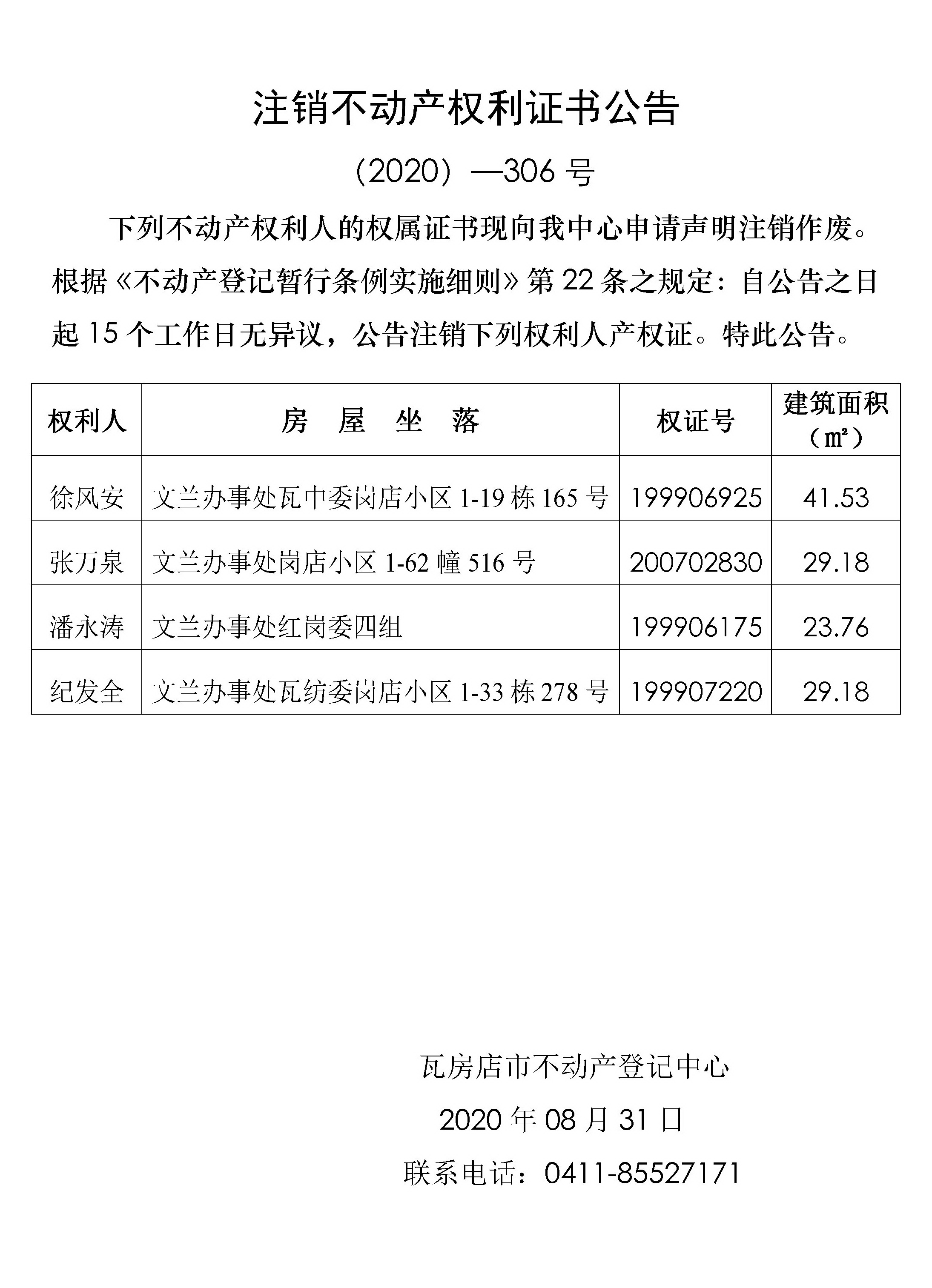 注销不动产权利证书公告

（2020）—306 号

下列不动产权利人的权属证书现向我中心申请声明注销作废。根据《不动产登记暂行条例实施细则》第 22 条之规定：自公告之日起 15 个工作日无异议，公告注销下列权利人产权证。特此公告。

| 权利人 | 房　屋　坐　落 | 权证号 | 建筑面积（㎡） |
|---|---|---|---|
| 徐风安 | 文兰办事处瓦中委岗店小区 1-19 栋 165 号 | 199906925 | 41.53 |
| 张万泉 | 文兰办事处岗店小区 1-62 幢 516 号 | 200702830 | 29.18 |
| 潘永涛 | 文兰办事处红岗委四组 | 199906175 | 23.76 |
| 纪发全 | 文兰办事处瓦纺委岗店小区 1-33 栋 278 号 | 199907220 | 29.18 |

瓦房店市不动产登记中心

2020 年 08 月 31 日

联系电话：0411-85527171